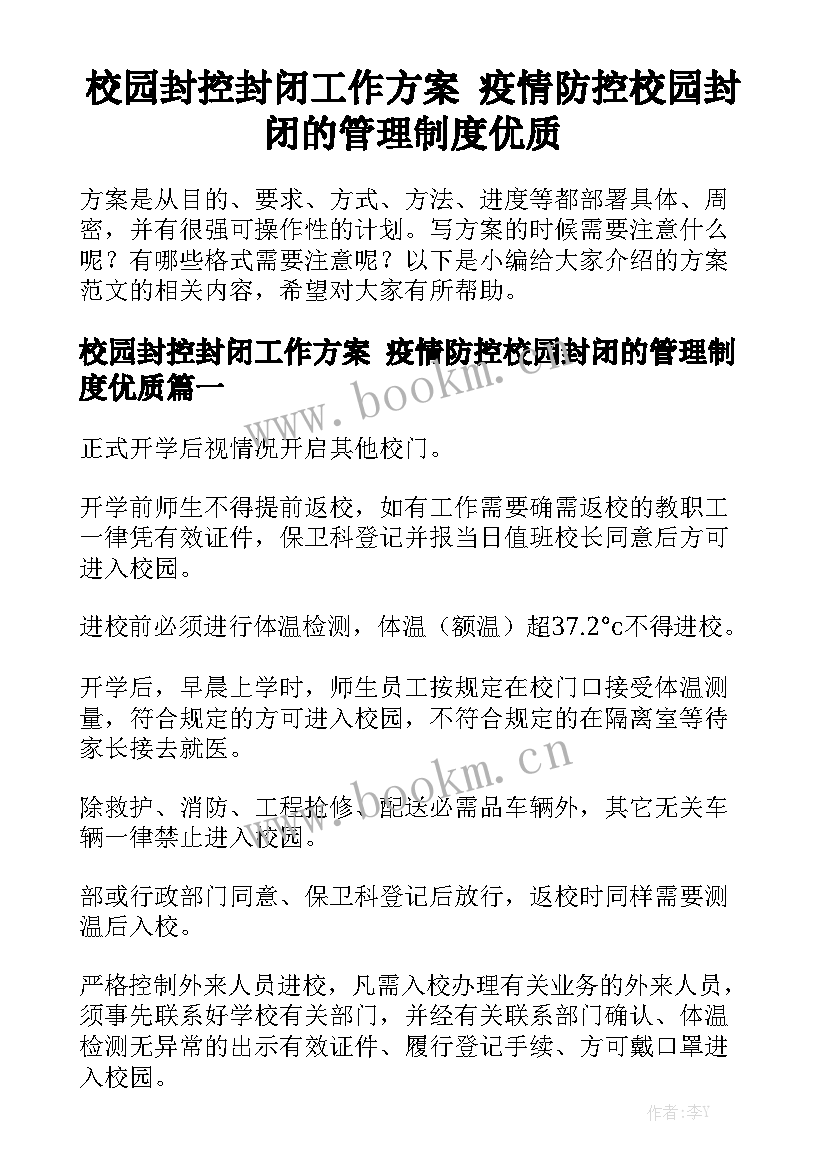 校园封控封闭工作方案 疫情防控校园封闭的管理制度优质

方案是从目的、要求、方式、方法、进度等都部署具体、周密，并有很强可操作性的计划。写方案的时候需要注意什么呢？有哪些格式需要注意呢？以下是小编给大家介绍的方案范文的相关内容，希望对大家有所帮助。

校园封控封闭工作方案 疫情防控校园封闭的管理制度优质篇一

www.bookm.cn

正式开学后视情况开启其他校门。

开学前师生不得提前返校，如有工作需要确需返校的教职工一律凭有效证件，保卫科登记并报当日值班校长同意后方可进入校园。

进校前必须进行体温检测，体温（额温）超37.2°c不得进校。

开学后，早晨上学时，师生员工按规定在校门口接受体温测量，符合规定的方可进入校园，不符合规定的在隔离室等待家长接去就医。

www.bookm.cn

除救护、消防、工程抢修、配送必需品车辆外，其它无关车辆一律禁止进入校园。

部或行政部门同意、保卫科登记后放行，返校时同样需要测温后入校。

严格控制外来人员进校，凡需入校办理有关业务的外来人员，须事先联系好学校有关部门，并经有关联系部门确认、体温检测无异常的出示有效证件、履行登记手续、方可戴口罩进入校园。

作者：李Y